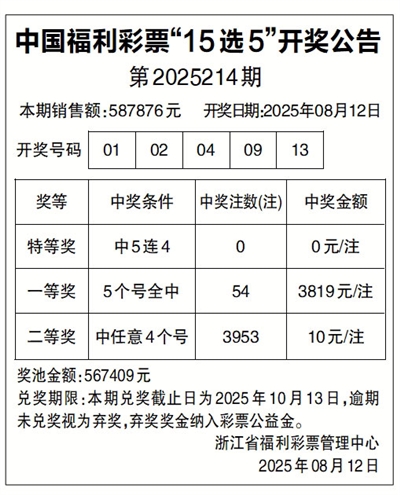 中国福利彩票“15选5”开奖公告
第2025214期

本期销售额:587876元　开奖日期:2025年08月12日

| 开奖号码 | 01 | 02 | 04 | 09 | 13 |
|---|---|---|---|---|---|

| 奖等 | 中奖条件 | 中奖注数(注) | 中奖金额 |
|---|---|---|---|
| 特等奖 | 中5连4 | 0 | 0元/注 |
| 一等奖 | 5个号全中 | 54 | 3819元/注 |
| 二等奖 | 中任意4个号 | 3953 | 10元/注 |

奖池金额:567409元
兑奖期限:本期兑奖截止日为2025年10月13日,逾期未兑奖视为弃奖,弃奖奖金纳入彩票公益金。

浙江省福利彩票管理中心
2025年08月12日